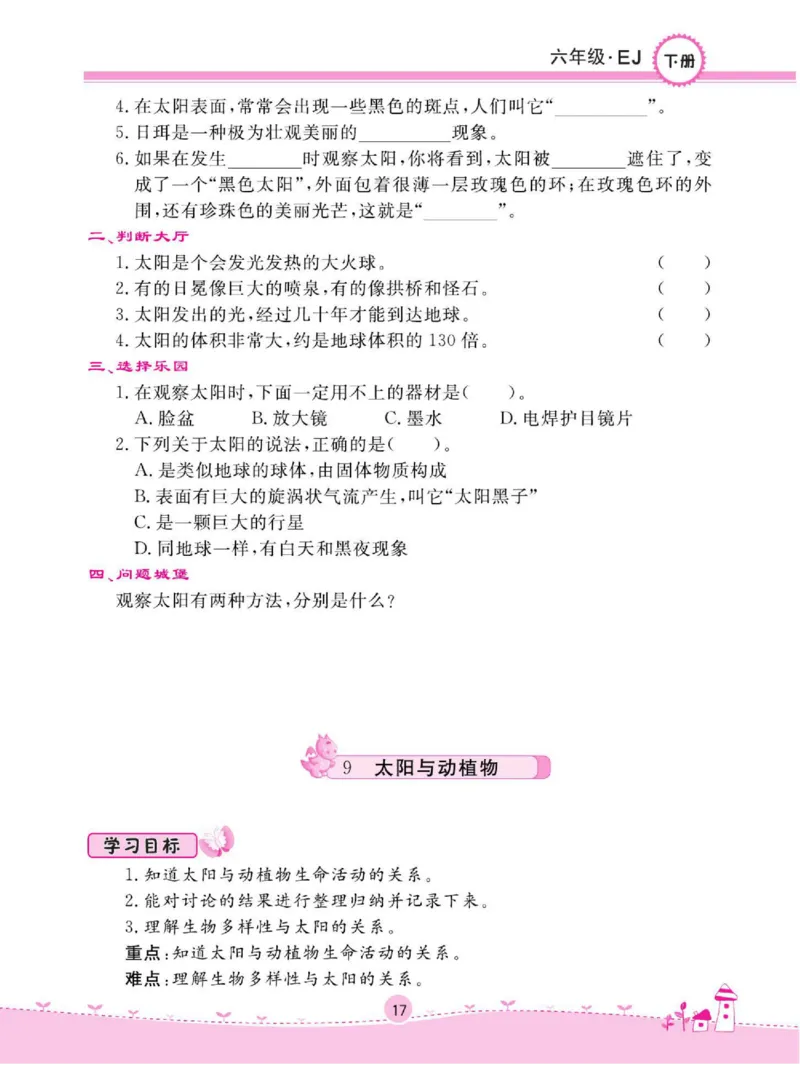 六年级·EJ 下册

4. 在太阳表面，常常会出现一些黑色的斑点，人们叫它“__________”。
5. 日珥是一种极为壮观美丽的__________现象。
6. 如果在发生________时观察太阳，你将看到，太阳被________遮住了，变成了一个“黑色太阳”，外面包着很薄一层玫瑰色的环；在玫瑰色环的外围，还有珍珠色的美丽光芒，这就是“________”。

二、判断大厅
1. 太阳是个会发光发热的大火球。 ( )
2. 有的日冕像巨大的喷泉，有的像拱桥和怪石。 ( )
3. 太阳发出的光，经过几十年才能到达地球。 ( )
4. 太阳的体积非常大，约是地球体积的 130 倍。 ( )

三、选择乐园
1. 在观察太阳时，下面一定用不上的器材是( )。
A. 脸盆 B. 放大镜 C. 墨水 D. 电焊护目镜片
2. 下列关于太阳的说法，正确的是( )。
A. 是类似地球的球体，由固体物质构成
B. 表面有巨大的旋涡状气流产生，叫它“太阳黑子”
C. 是一颗巨大的行星
D. 同地球一样，有白天和黑夜现象

四、问题城堡
观察太阳有两种方法，分别是什么？

9 太阳与动植物

学习目标
1. 知道太阳与动植物生命活动的关系。
2. 能对讨论的结果进行整理归纳并记录下来。
3. 理解生物多样性与太阳的关系。
重点：知道太阳与动植物生命活动的关系。
难点：理解生物多样性与太阳的关系。

17